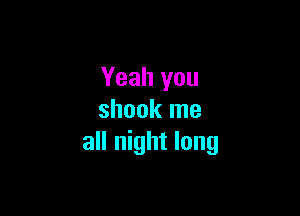 Yeah you
shook me
all night long